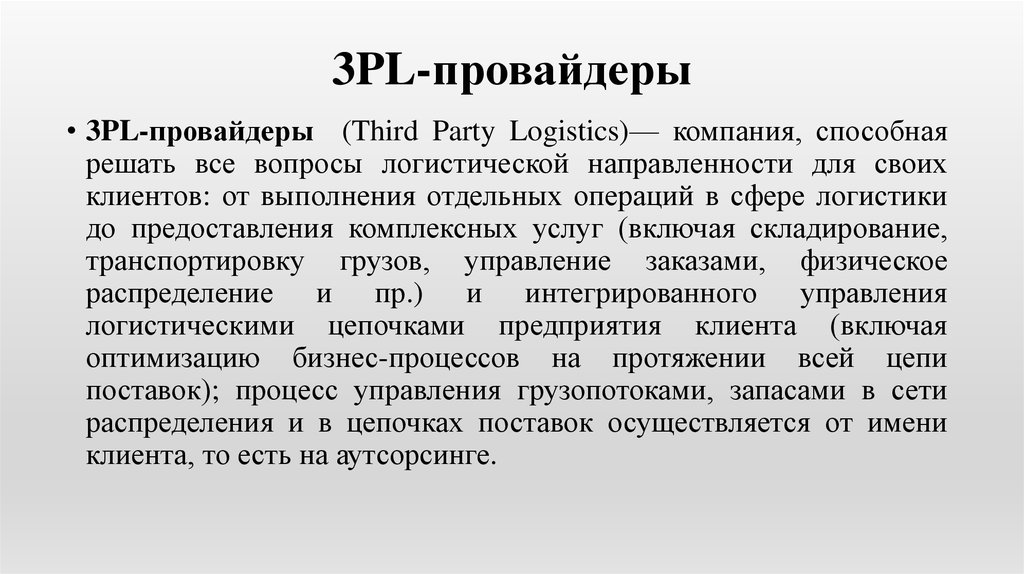 3PL-провайдеры

• 3PL-провайдеры (Third Party Logistics)— компания, способная решать все вопросы логистической направленности для своих клиентов: от выполнения отдельных операций в сфере логистики до предоставления комплексных услуг (включая складирование, транспортировку грузов, управление заказами, физическое распределение и пр.) и интегрированного управления логистическими цепочками предприятия клиента (включая оптимизацию бизнес-процессов на протяжении всей цепи поставок); процесс управления грузопотоками, запасами в сети распределения и в цепочках поставок осуществляется от имени клиента, то есть на аутсорсинге.